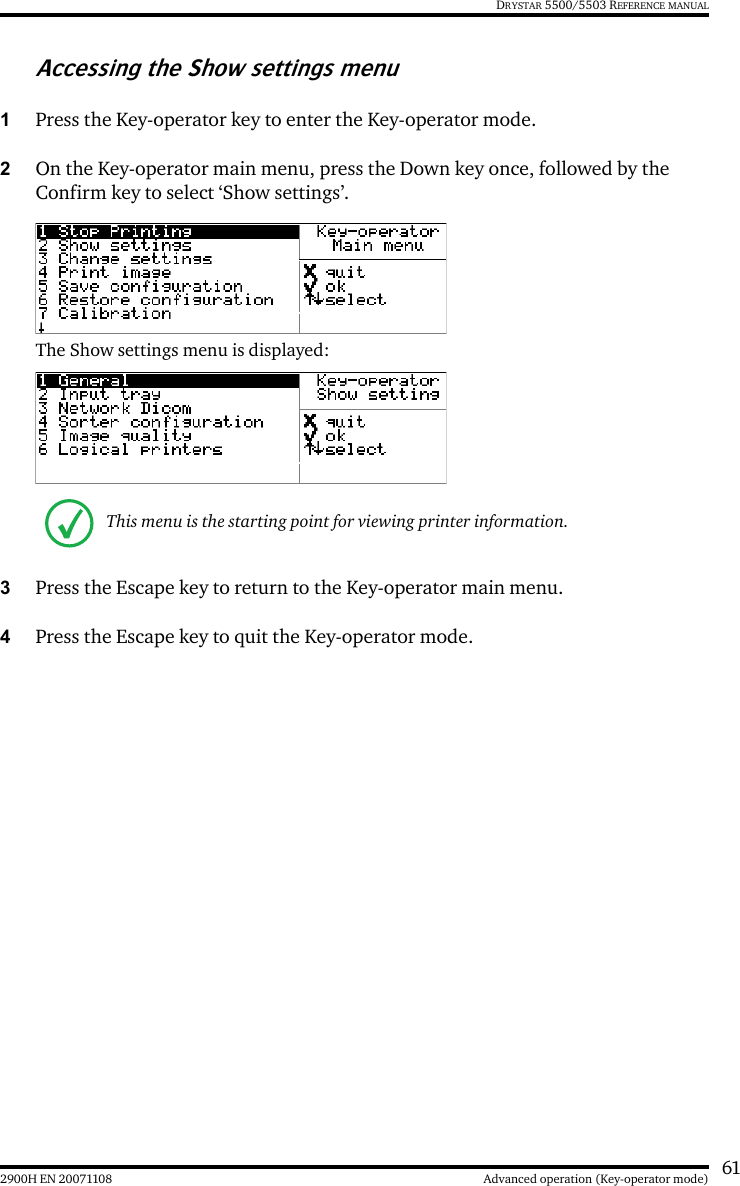 DRYSTAR 5500/5503 REFERENCE MANUAL

Accessing the Show settings menu

1 Press the Key-operator key to enter the Key-operator mode.

2 On the Key-operator main menu, press the Down key once, followed by the Confirm key to select ‘Show settings’.

1 Stop Printing
2 Show settings
3 Change settings
4 Print image
5 Save configuration
6 Restore configuration
7 Calibration
↓

Key-operator
Main menu

X quit
√ ok
↑↓select

The Show settings menu is displayed:

1 General
2 Input tray
3 Network Dicom
4 Sorter configuration
5 Image quality
6 Logical printers

Key-operator
Show setting

X quit
√ ok
↑↓select

This menu is the starting point for viewing printer information.

3 Press the Escape key to return to the Key-operator main menu.

4 Press the Escape key to quit the Key-operator mode.

2900H EN 20071108 Advanced operation (Key-operator mode) 61